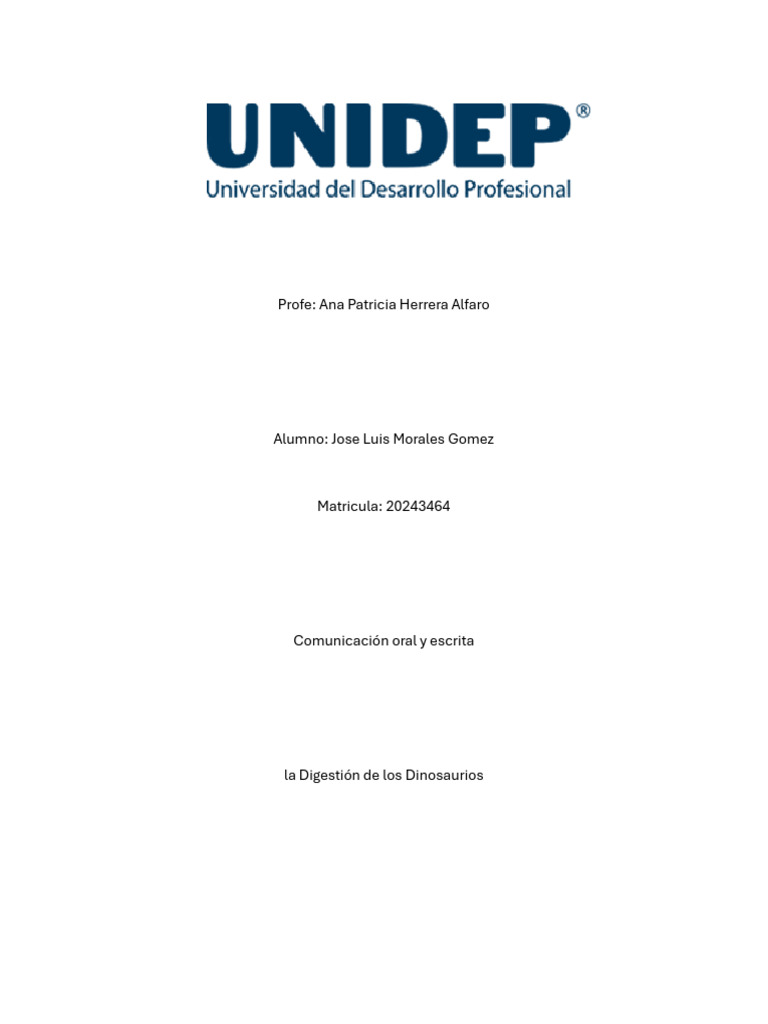 UNIDEP®
Universidad del Desarrollo Profesional

Profe: Ana Patricia Herrera Alfaro

Alumno: Jose Luis Morales Gomez

Matricula: 20243464

Comunicación oral y escrita

la Digestión de los Dinosaurios